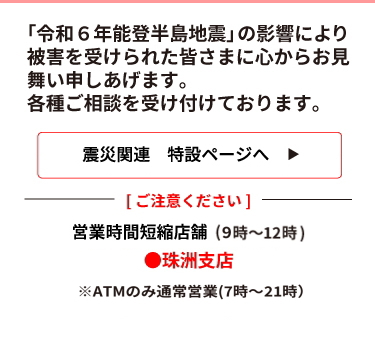 「令和６年能登半島地震」の影響により被害を受けられた皆さまに心からお見舞い申しあげます。
各種ご相談を受け付けております。

震災関連　特設ページへ　▶

[ ご注意ください ]

営業時間短縮店舗（9時～12時）

●珠洲支店

※ATMのみ通常営業(7時～21時)